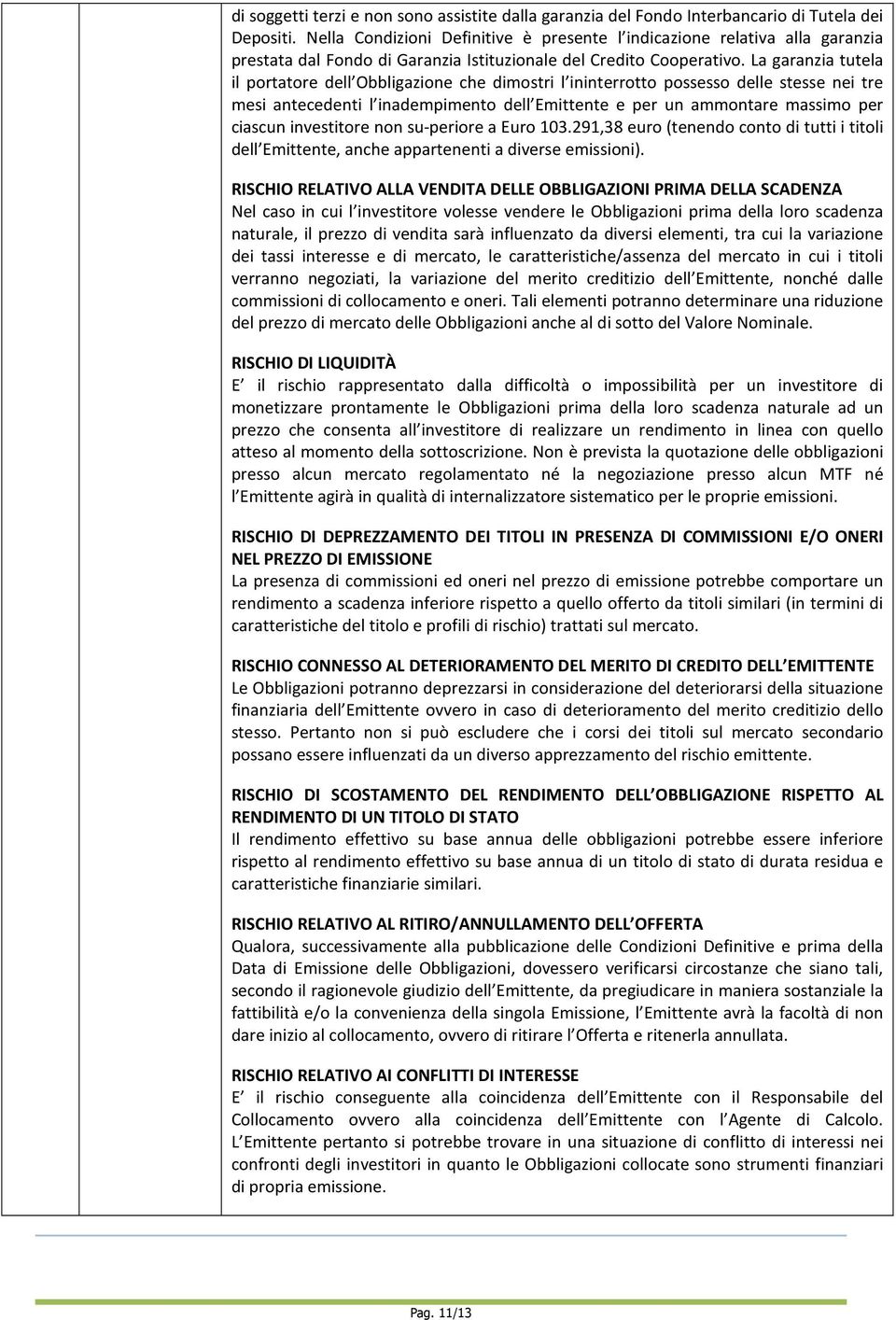 di soggetti terzi e non sono assistite dalla garanzia del Fondo Interbancario di Tutela dei Depositi. Nella Condizioni Definitive è presente l indicazione relativa alla garanzia prestata dal Fondo di Garanzia Istituzionale del Credito Cooperativo. La garanzia tutela il portatore dell Obbligazione che dimostri l ininterrotto possesso delle stesse nei tre mesi antecedenti l inadempimento dell Emittente e per un ammontare massimo per ciascun investitore non su-periore a Euro 103.291,38 euro (tenendo conto di tutti i titoli dell Emittente, anche appartenenti a diverse emissioni).

RISCHIO RELATIVO ALLA VENDITA DELLE OBBLIGAZIONI PRIMA DELLA SCADENZA
Nel caso in cui l investitore volesse vendere le Obbligazioni prima della loro scadenza naturale, il prezzo di vendita sarà influenzato da diversi elementi, tra cui la variazione dei tassi interesse e di mercato, le caratteristiche/assenza del mercato in cui i titoli verranno negoziati, la variazione del merito creditizio dell Emittente, nonché dalle commissioni di collocamento e oneri. Tali elementi potranno determinare una riduzione del prezzo di mercato delle Obbligazioni anche al di sotto del Valore Nominale.

RISCHIO DI LIQUIDITÀ
E il rischio rappresentato dalla difficoltà o impossibilità per un investitore di monetizzare prontamente le Obbligazioni prima della loro scadenza naturale ad un prezzo che consenta all investitore di realizzare un rendimento in linea con quello atteso al momento della sottoscrizione. Non è prevista la quotazione delle obbligazioni presso alcun mercato regolamentato né la negoziazione presso alcun MTF né l Emittente agirà in qualità di internalizzatore sistematico per le proprie emissioni.

RISCHIO DI DEPREZZAMENTO DEI TITOLI IN PRESENZA DI COMMISSIONI E/O ONERI NEL PREZZO DI EMISSIONE
La presenza di commissioni ed oneri nel prezzo di emissione potrebbe comportare un rendimento a scadenza inferiore rispetto a quello offerto da titoli similari (in termini di caratteristiche del titolo e profili di rischio) trattati sul mercato.

RISCHIO CONNESSO AL DETERIORAMENTO DEL MERITO DI CREDITO DELL EMITTENTE
Le Obbligazioni potranno deprezzarsi in considerazione del deteriorarsi della situazione finanziaria dell Emittente ovvero in caso di deterioramento del merito creditizio dello stesso. Pertanto non si può escludere che i corsi dei titoli sul mercato secondario possano essere influenzati da un diverso apprezzamento del rischio emittente.

RISCHIO DI SCOSTAMENTO DEL RENDIMENTO DELL OBBLIGAZIONE RISPETTO AL RENDIMENTO DI UN TITOLO DI STATO
Il rendimento effettivo su base annua delle obbligazioni potrebbe essere inferiore rispetto al rendimento effettivo su base annua di un titolo di stato di durata residua e caratteristiche finanziarie similari.

RISCHIO RELATIVO AL RITIRO/ANNULLAMENTO DELL OFFERTA
Qualora, successivamente alla pubblicazione delle Condizioni Definitive e prima della Data di Emissione delle Obbligazioni, dovessero verificarsi circostanze che siano tali, secondo il ragionevole giudizio dell Emittente, da pregiudicare in maniera sostanziale la fattibilità e/o la convenienza della singola Emissione, l Emittente avrà la facoltà di non dare inizio al collocamento, ovvero di ritirare l Offerta e ritenerla annullata.

RISCHIO RELATIVO AI CONFLITTI DI INTERESSE
E il rischio conseguente alla coincidenza dell Emittente con il Responsabile del Collocamento ovvero alla coincidenza dell Emittente con l Agente di Calcolo. L Emittente pertanto si potrebbe trovare in una situazione di conflitto di interessi nei confronti degli investitori in quanto le Obbligazioni collocate sono strumenti finanziari di propria emissione.

Pag. 11/13